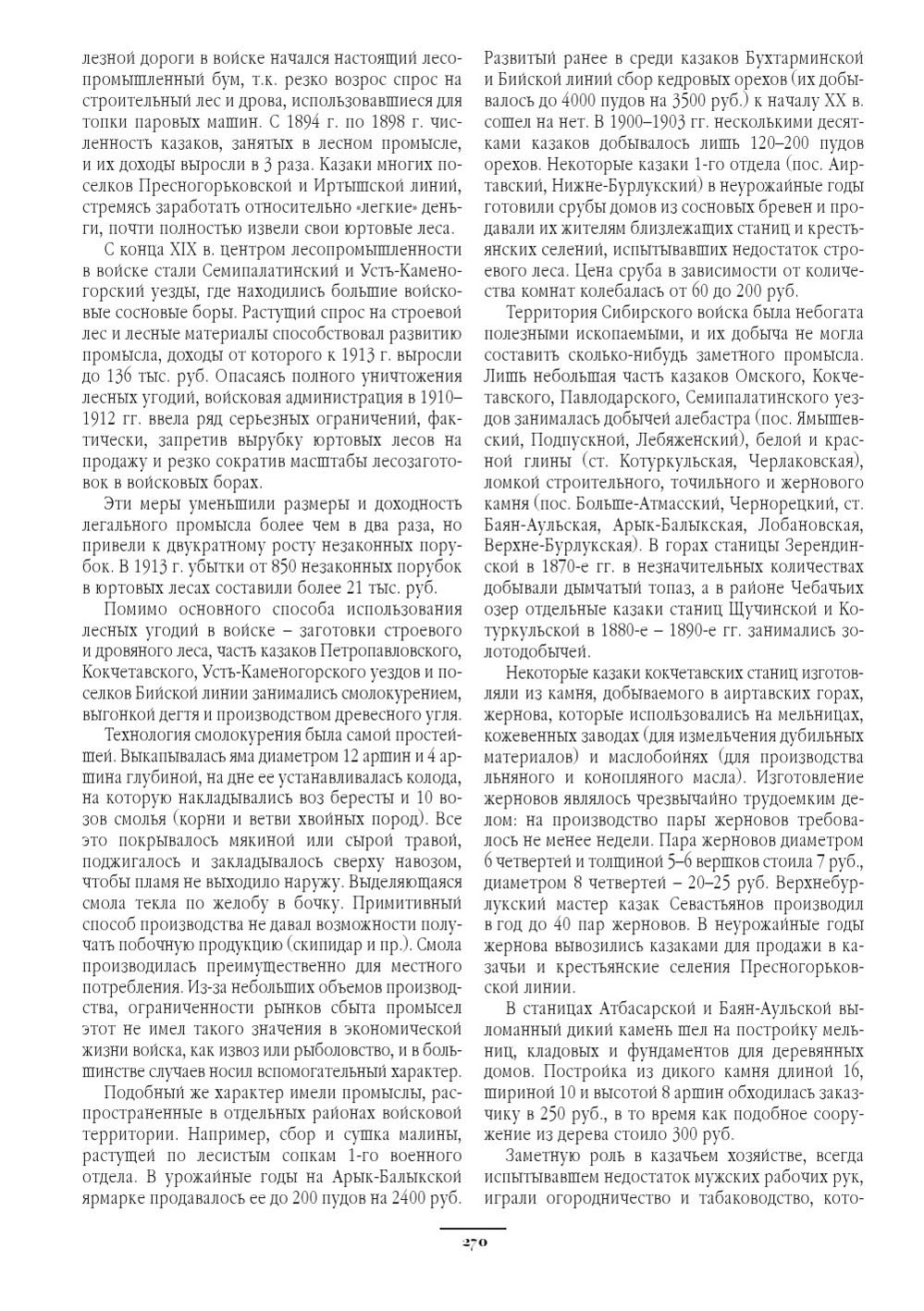 лезной дороги в войске начался настоящий лесопромышленный бум, т.к. резко возрос спрос на строительный лес и дрова, использовавшиеся для топки паровых машин. С 1894 г. по 1898 г. численность казаков, занятых в лесном промысле, и их доходы выросли в 3 раза. Казаки многих поселков Пресногорьковской и Иртышской линий, стремясь заработать относительно «легкие» деньги, почти полностью извели свои юртовые леса.

С конца XIX в. центром лесопромышленности в войске стали Семипалатинский и Усть-Каменогорский уезды, где находились большие войсковые сосновые боры. Растущий спрос на строевой лес и лесные материалы способствовал развитию промысла, доходы от которого к 1913 г. выросли до 136 тыс. руб. Опасаясь полного уничтожения лесных угодий, войсковая администрация в 1910–1912 гг. ввела ряд серьезных ограничений, фактически, запретив вырубку юртовых лесов на продажу и резко сократив масштабы лесозаготовок в войсковых борах.

Эти меры уменьшили размеры и доходность легального промысла более чем в два раза, но привели к двукратному росту незаконных порубок. В 1913 г. убытки от 850 незаконных порубок в юртовых лесах составили более 21 тыс. руб.

Помимо основного способа использования лесных угодий в войске – заготовки строевого и дровяного леса, часть казаков Петропавловского, Кокчетавского, Усть-Каменогорского уездов и поселков Бийской линии занимались смолокурением, выгонкой дегтя и производством древесного угля.

Технология смолокурения была самой простейшей. Выкапывалась яма диаметром 12 аршин и 4 аршина глубиной, на дне ее устанавливалась колода, на которую накладывались воз бересты и 10 возов смолья (корни и ветви хвойных пород). Все это покрывалось мякиной или сырой травой, поджигалось и закладывалось сверху навозом, чтобы пламя не выходило наружу. Выделяющаяся смола текла по желобу в бочку. Примитивный способ производства не давал возможности получать побочную продукцию (скипидар и пр.). Смола производилась преимущественно для местного потребления. Из-за небольших объемов производства, ограниченности рынков сбыта промысел этот не имел такого значения в экономической жизни войска, как извоз или рыболовство, и в большинстве случаев носил вспомогательный характер.

Подобный же характер имели промыслы, распространенные в отдельных районах войсковой территории. Например, сбор и сушка малины, растущей по лесистым сопкам 1-го военного отдела. В урожайные годы на Арык-Балыкской ярмарке продавалось ее до 200 пудов на 2400 руб. Развитый ранее в среди казаков Бухтарминской и Бийской линий сбор кедровых орехов (их добывалось до 4000 пудов на 3500 руб.) к началу XX в. сошел на нет. В 1900–1903 гг. несколькими десятками казаков добывалось лишь 120–200 пудов орехов. Некоторые казаки 1-го отдела (пос. Аиртавский, Нижне-Бурлукский) в неурожайные годы готовили срубы домов из сосновых бревен и продавали их жителям близлежащих станиц и крестьянских селений, испытывавших недостаток строевого леса. Цена сруба в зависимости от количества комнат колебалась от 60 до 200 руб.

Территория Сибирского войска была небогата полезными ископаемыми, и их добыча не могла составить сколько-нибудь заметного промысла. Лишь небольшая часть казаков Омского, Кокчетавского, Павлодарского, Семипалатинского уездов занималась добычей алебастра (пос. Ямышевский, Подпускной, Лебяженский), белой и красной глины (ст. Котуркульская, Черлаковская), ломкой строительного, точильного и жернового камня (пос. Больше-Атмасский, Чернорецкий, ст. Баян-Аульская, Арык-Балыкская, Лобановская, Верхне-Бурлукская). В горах станицы Зерендинской в 1870-е гг. в незначительных количествах добывали дымчатый топаз, а в районе Чебачьих озер отдельные казаки станиц Щучинской и Котуркульской в 1880-е – 1890-е гг. занимались золотодобычей.

Некоторые казаки кокчетавских станиц изготовляли из камня, добываемого в аиртавских горах, жернова, которые использовались на мельницах, кожевенных заводах (для измельчения дубильных материалов) и маслобойнях (для производства льняного и конопляного масла). Изготовление жерновов являлось чрезвычайно трудоемким делом: на производство пары жерновов требовалось не менее недели. Пара жерновов диаметром 6 четвертей и толщиной 5–6 вершков стоила 7 руб., диаметром 8 четвертей – 20–25 руб. Верхнебурлукский мастер казак Севастьянов производил в год до 40 пар жерновов. В неурожайные годы жернова вывозились казаками для продажи в казачьи и крестьянские селения Пресногорьковской линии.

В станицах Атбасарской и Баян-Аульской выломанный дикий камень шел на постройку мельниц, кладовых и фундаментов для деревянных домов. Постройка из дикого камня длиной 16, шириной 10 и высотой 8 аршин обходилась заказчику в 250 руб., в то время как подобное сооружение из дерева стоило 300 руб.

Заметную роль в казачьем хозяйстве, всегда испытывавшем недостаток мужских рабочих рук, играли огородничество и табаководство, кото-

270